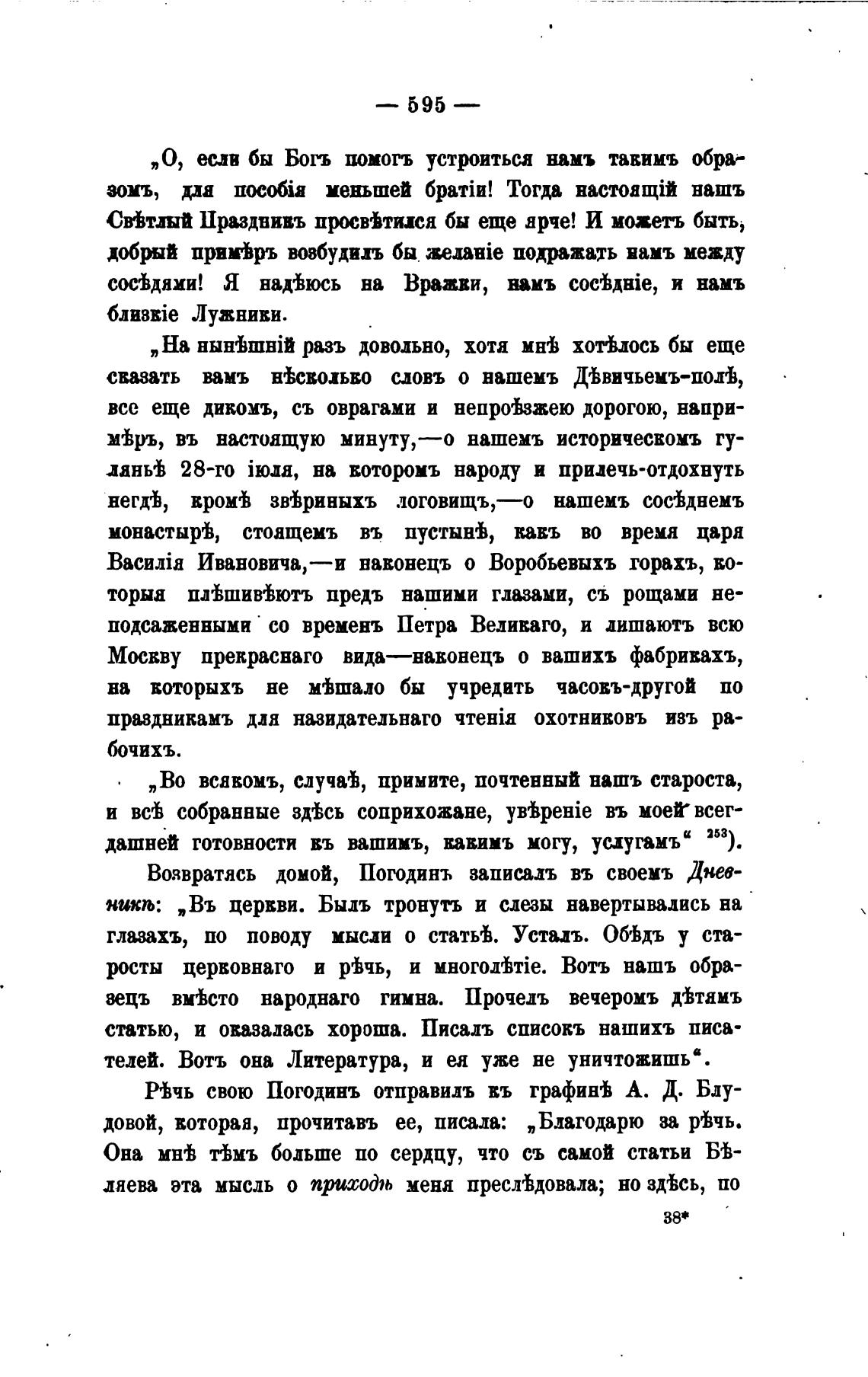 — 595 —

„О, если бы Богъ помогъ устроиться намъ такимъ образомъ, для пособія меньшей братіи! Тогда настоящій нашъ Свѣтлый Праздникъ просвѣтился бы еще ярче! И можетъ быть, добрый примѣръ возбудилъ бы желаніе подражать намъ между сосѣдями! Я надѣюсь на Вражки, намъ сосѣдніе, и намъ близкіе Лужники.

„На нынѣшній разъ довольно, хотя мнѣ хотѣлось бы еще сказать вамъ нѣсколько словъ о нашемъ Дѣвичьемъ-полѣ, все еще дикомъ, съ оврагами и непроѣзжею дорогою, напримѣръ, въ настоящую минуту,—о нашемъ историческомъ гуляньѣ 28-го іюля, на которомъ народу и прилечь-отдохнуть негдѣ, кромѣ звѣриныхъ логовищъ,—о нашемъ сосѣднемъ монастырѣ, стоящемъ въ пустынѣ, какъ во время царя Василія Ивановича,—и наконецъ о Воробьевыхъ горахъ, которыя плѣшивѣютъ предъ нашими глазами, съ рощами неподсаженными со временъ Петра Великаго, и лишаютъ всю Москву прекраснаго вида—наконецъ о вашихъ фабрикахъ, на которыхъ не мѣшало бы учредить часокъ-другой по праздникамъ для назидательнаго чтенія охотниковъ изъ рабочихъ.

„Во всякомъ, случаѣ, примите, почтенный нашъ староста, и всѣ собранные здѣсь соприхожане, увѣреніе въ моей всегдашней готовности къ вашимъ, какимъ могу, услугамъ“ $^{253}$).

Возвратясь домой, Погодинъ записалъ въ своемъ Дневникѣ: „Въ церкви. Былъ тронутъ и слезы навертывались на глазахъ, по поводу мысли о статьѣ. Усталъ. Обѣдъ у старосты церковнаго и рѣчь, и многолѣтіе. Вотъ нашъ образецъ вмѣсто народнаго гимна. Прочелъ вечеромъ дѣтямъ статью, и оказалась хороша. Писалъ списокъ нашихъ писателей. Вотъ она Литература, и ея уже не уничтожишь“.

Рѣчь свою Погодинъ отправилъ къ графинѣ А. Д. Блудовой, которая, прочитавъ ее, писала: „Благодарю за рѣчь. Она мнѣ тѣмъ больше по сердцу, что съ самой статьи Бѣляева эта мысль о приходѣ меня преслѣдовала; но здѣсь, по

38*